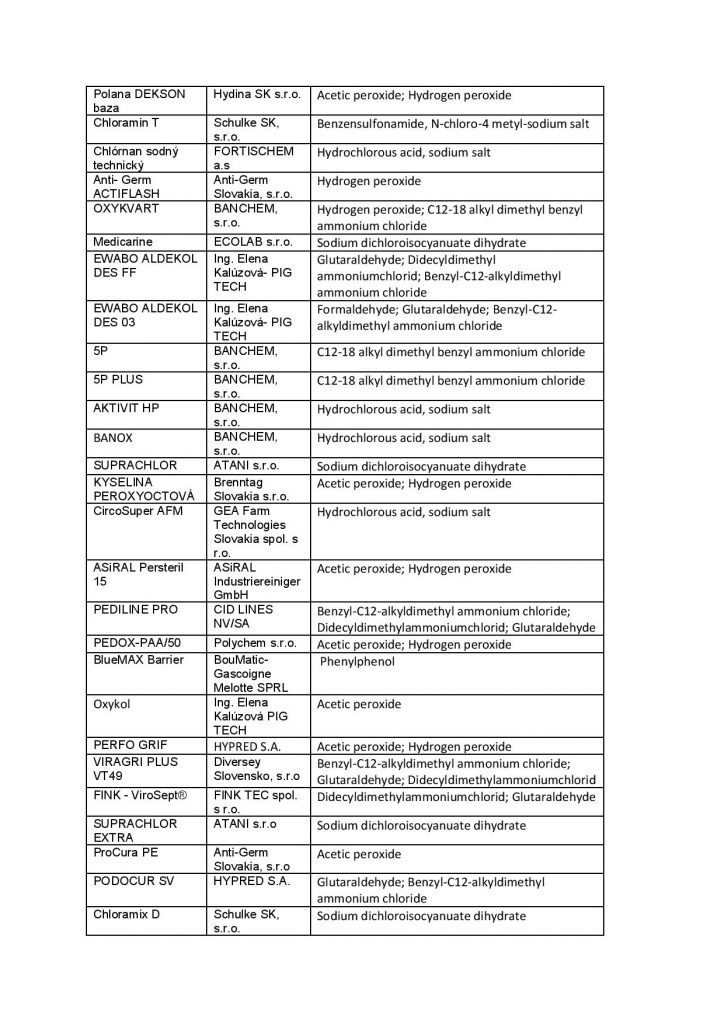 | Polana DEKSON baza | Hydina SK s.r.o. | Acetic peroxide; Hydrogen peroxide |
|---|---|---|
| Chloramin T | Schulke SK, s.r.o. | Benzensulfonamide, N-chloro-4 metyl-sodium salt |
| Chlórnan sodný technický | FORTISCHEM a.s | Hydrochlorous acid, sodium salt |
| Anti- Germ ACTIFLASH | Anti-Germ Slovakia, s.r.o. | Hydrogen peroxide |
| OXYKVART | BANCHEM, s.r.o. | Hydrogen peroxide; C12-18 alkyl dimethyl benzyl ammonium chloride |
| Medicarine | ECOLAB s.r.o. | Sodium dichloroisocyanuate dihydrate |
| EWABO ALDEKOL DES FF | Ing. Elena Kalúzová- PIG TECH | Glutaraldehyde; Didecyldimethyl ammoniumchlorid; Benzyl-C12-alkyldimethyl ammonium chloride |
| EWABO ALDEKOL DES 03 | Ing. Elena Kalúzová- PIG TECH | Formaldehyde; Glutaraldehyde; Benzyl-C12-alkyldimethyl ammonium chloride |
| 5P | BANCHEM, s.r.o. | C12-18 alkyl dimethyl benzyl ammonium chloride |
| 5P PLUS | BANCHEM, s.r.o. | C12-18 alkyl dimethyl benzyl ammonium chloride |
| AKTIVIT HP | BANCHEM, s.r.o. | Hydrochlorous acid, sodium salt |
| BANOX | BANCHEM, s.r.o. | Hydrochlorous acid, sodium salt |
| SUPRACHLOR | ATANI s.r.o. | Sodium dichloroisocyanuate dihydrate |
| KYSELINA PEROXYOCTOVÁ | Brenntag Slovakia s.r.o. | Acetic peroxide; Hydrogen peroxide |
| CircoSuper AFM | GEA Farm Technologies Slovakia spol. s r.o. | Hydrochlorous acid, sodium salt |
| ASiRAL Persteril 15 | ASiRAL Industriereiniger GmbH | Acetic peroxide; Hydrogen peroxide |
| PEDILINE PRO | CID LINES NV/SA | Benzyl-C12-alkyldimethyl ammonium chloride; Didecyldimethylammoniumchlorid; Glutaraldehyde |
| PEDOX-PAA/50 | Polychem s.r.o. | Acetic peroxide; Hydrogen peroxide |
| BlueMAX Barrier | BouMatic-Gascoigne Melotte SPRL | Phenylphenol |
| Oxykol | Ing. Elena Kalúzová PIG TECH | Acetic peroxide |
| PERFO GRIF | HYPRED S.A. | Acetic peroxide; Hydrogen peroxide |
| VIRAGRI PLUS VT49 | Diversey Slovensko, s.r.o | Benzyl-C12-alkyldimethyl ammonium chloride; Glutaraldehyde; Didecyldimethylammoniumchlorid |
| FINK - ViroSept® | FINK TEC spol. s r.o. | Didecyldimethylammoniumchlorid; Glutaraldehyde |
| SUPRACHLOR EXTRA | ATANI s.r.o | Sodium dichloroisocyanuate dihydrate |
| ProCura PE | Anti-Germ Slovakia, s.r.o | Acetic peroxide |
| PODOCUR SV | HYPRED S.A. | Glutaraldehyde; Benzyl-C12-alkyldimethyl ammonium chloride |
| Chloramix D | Schulke SK, s.r.o. | Sodium dichloroisocyanuate dihydrate |